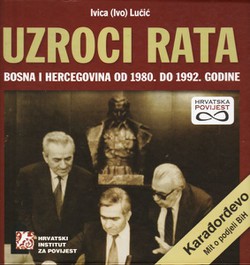 Ivica (Ivo) Lučić

UZROCI RATA

BOSNA I HERCEGOVINA OD 1980. DO 1992. GODINE

HRVATSKA POVIJEST

HRVATSKI INSTITUT ZA POVIJEST

Karađorđevo
Mit o podjeli BiH